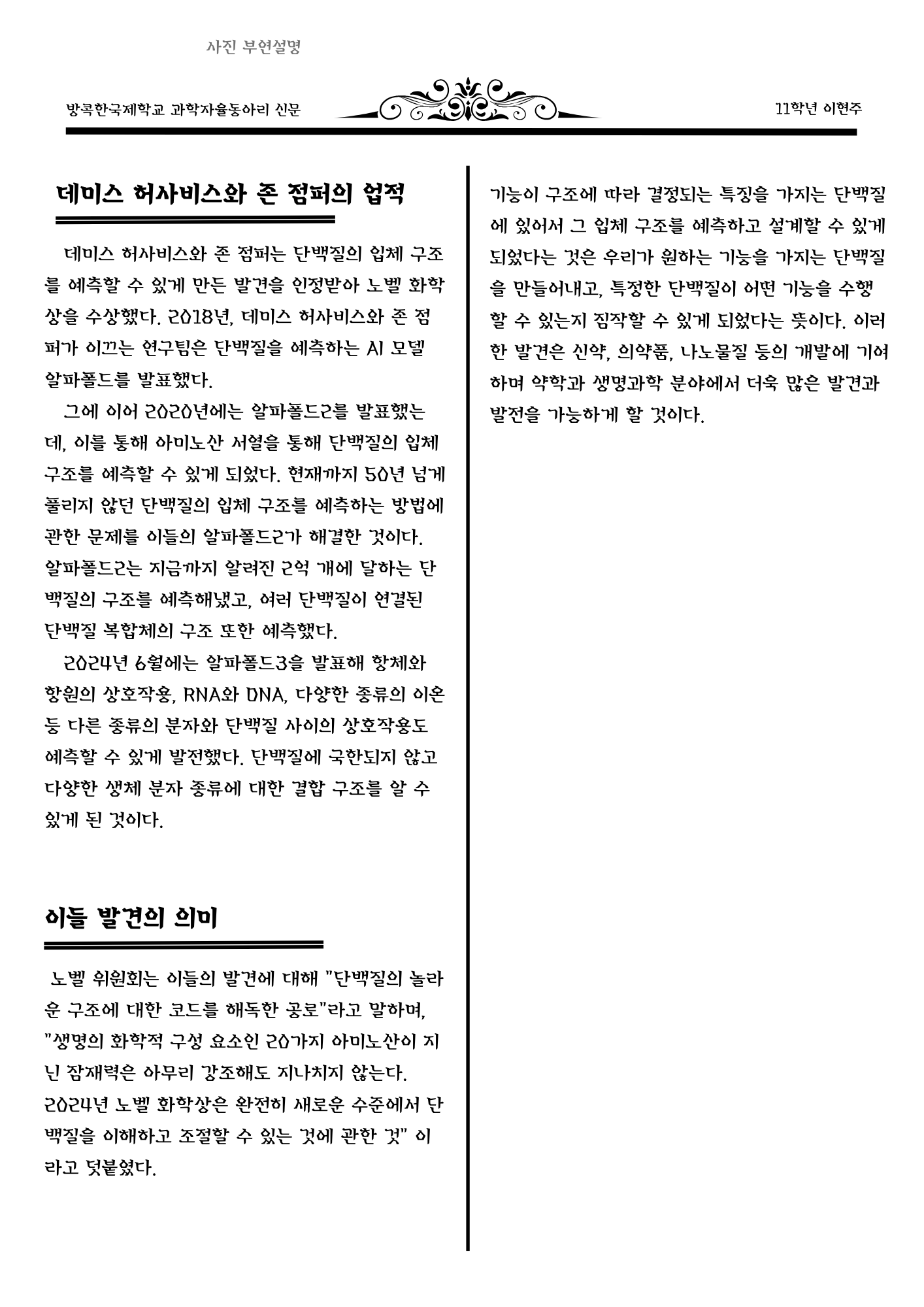 사진 부연설명

방콕한국제학교 과학자율동아리 신문

11학년 이현주

데미스 허사비스와 존 점퍼의 업적

데미스 허사비스와 존 점퍼는 단백질의 입체 구조를 예측할 수 있게 만든 발견을 인정받아 노벨 화학상을 수상했다. 2018년, 데미스 허사비스와 존 점퍼가 이끄는 연구팀은 단백질을 예측하는 AI 모델 알파폴드를 발표했다.

그에 이어 2020년에는 알파폴드2를 발표했는데, 이를 통해 아미노산 서열을 통해 단백질의 입체 구조를 예측할 수 있게 되었다. 현재까지 50년 넘게 풀리지 않던 단백질의 입체 구조를 예측하는 방법에 관한 문제를 이들의 알파폴드2가 해결한 것이다. 알파폴드2는 지금까지 알려진 2억 개에 달하는 단백질의 구조를 예측해냈고, 여러 단백질이 연결된 단백질 복합체의 구조 또한 예측했다.

2024년 6월에는 알파폴드3을 발표해 항체와 항원의 상호작용, RNA와 DNA, 다양한 종류의 이온 등 다른 종류의 분자와 단백질 사이의 상호작용도 예측할 수 있게 발전했다. 단백질에 국한되지 않고 다양한 생체 분자 종류에 대한 결합 구조를 알 수 있게 된 것이다.

이들 발견의 의미

노벨 위원회는 이들의 발견에 대해 "단백질의 놀라운 구조에 대한 코드를 해독한 공로"라고 말하며, "생명의 화학적 구성 요소인 20가지 아미노산이 지닌 잠재력은 아무리 강조해도 지나치지 않는다. 2024년 노벨 화학상은 완전히 새로운 수준에서 단백질을 이해하고 조절할 수 있는 것에 관한 것" 이라고 덧붙였다.

기능이 구조에 따라 결정되는 특징을 가지는 단백질에 있어서 그 입체 구조를 예측하고 설계할 수 있게 되었다는 것은 우리가 원하는 기능을 가지는 단백질을 만들어내고, 특정한 단백질이 어떤 기능을 수행할 수 있는지 짐작할 수 있게 되었다는 뜻이다. 이러한 발견은 신약, 의약품, 나노물질 등의 개발에 기여하며 약학과 생명과학 분야에서 더욱 많은 발견과 발전을 가능하게 할 것이다.